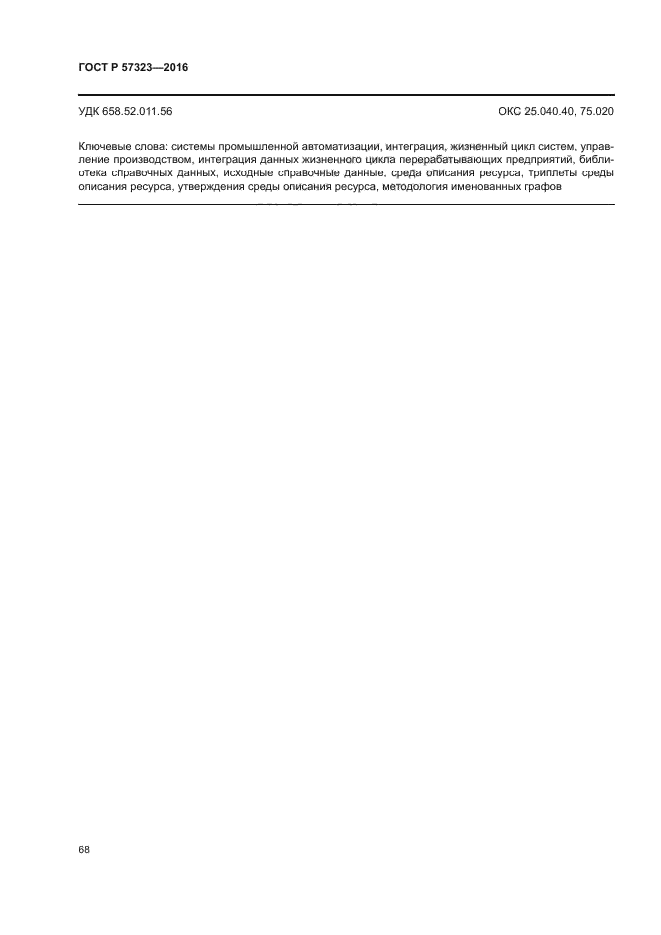 ГОСТ Р 57323—2016

УДК 658.52.011.56

ОКС 25.040.40, 75.020

Ключевые слова: системы промышленной автоматизации, интеграция, жизненный цикл систем, управление производством, интеграция данных жизненного цикла перерабатывающих предприятий, библиотека справочных данных, исходные справочные данные, среда описания ресурса, триплеты среды описания ресурса, утверждения среды описания ресурса, методология именованных графов

68